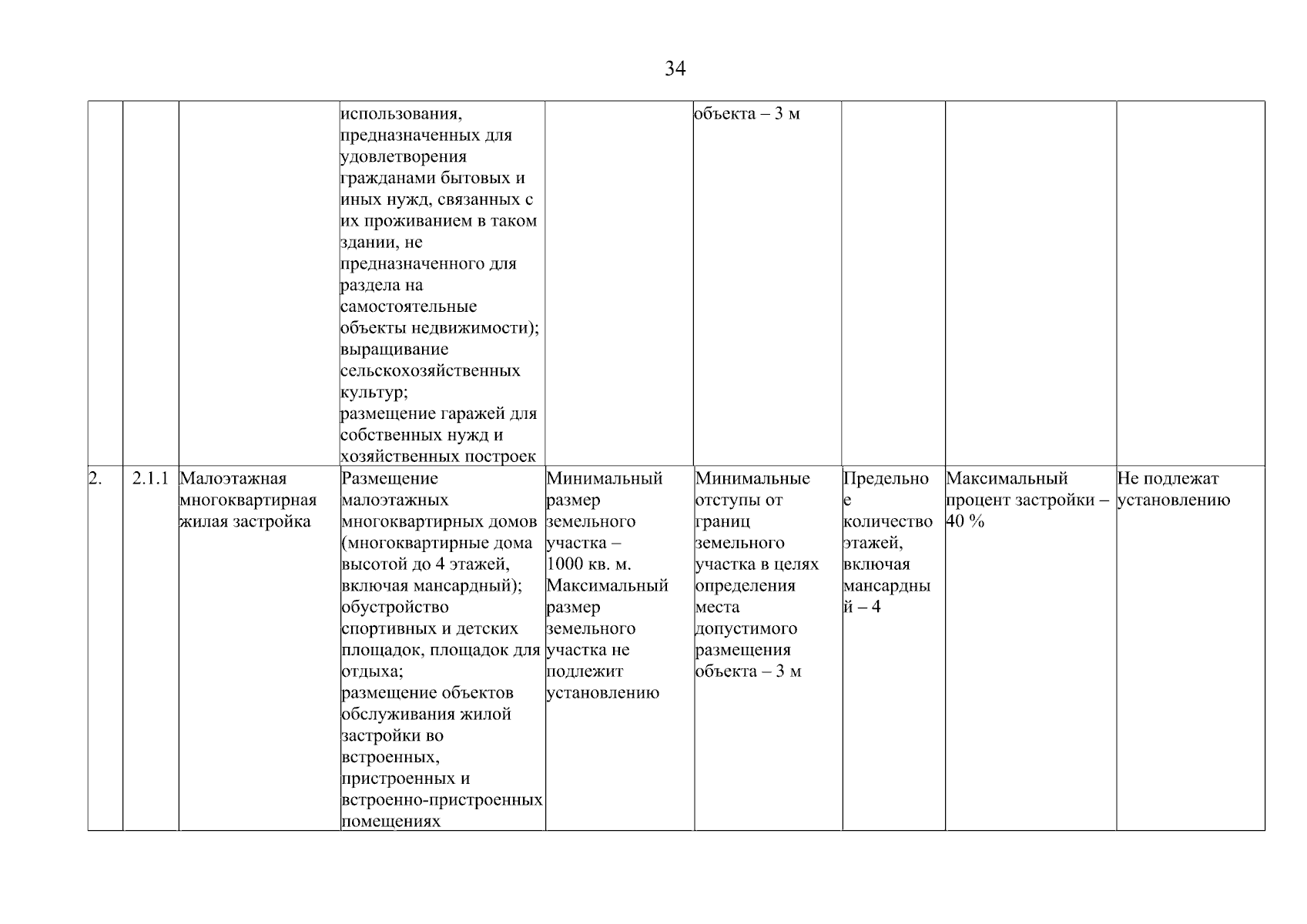 34

| | | | | | | | | |
|---|---|---|---|---|---|---|---|---|
| | | | использования, предназначенных для удовлетворения гражданами бытовых и иных нужд, связанных с их проживанием в таком здании, не предназначенного для раздела на самостоятельные объекты недвижимости); выращивание сельскохозяйственных культур; размещение гаражей для собственных нужд и хозяйственных построек | | объекта – 3 м | | | |
| 2. | 2.1.1 | Малоэтажная многоквартирная жилая застройка | Размещение малоэтажных многоквартирных домов (многоквартирные дома высотой до 4 этажей, включая мансардный); обустройство спортивных и детских площадок, площадок для отдыха; размещение объектов обслуживания жилой застройки во встроенных, пристроенных и встроенно-пристроенных помещениях | Минимальный размер земельного участка – 1000 кв. м. Максимальный размер земельного участка не подлежит установлению | Минимальные отступы от границ земельного участка в целях определения места допустимого размещения объекта – 3 м | Предельное количество этажей, включая мансардный – 4 | Максимальный процент застройки – 40 % | Не подлежат установлению |